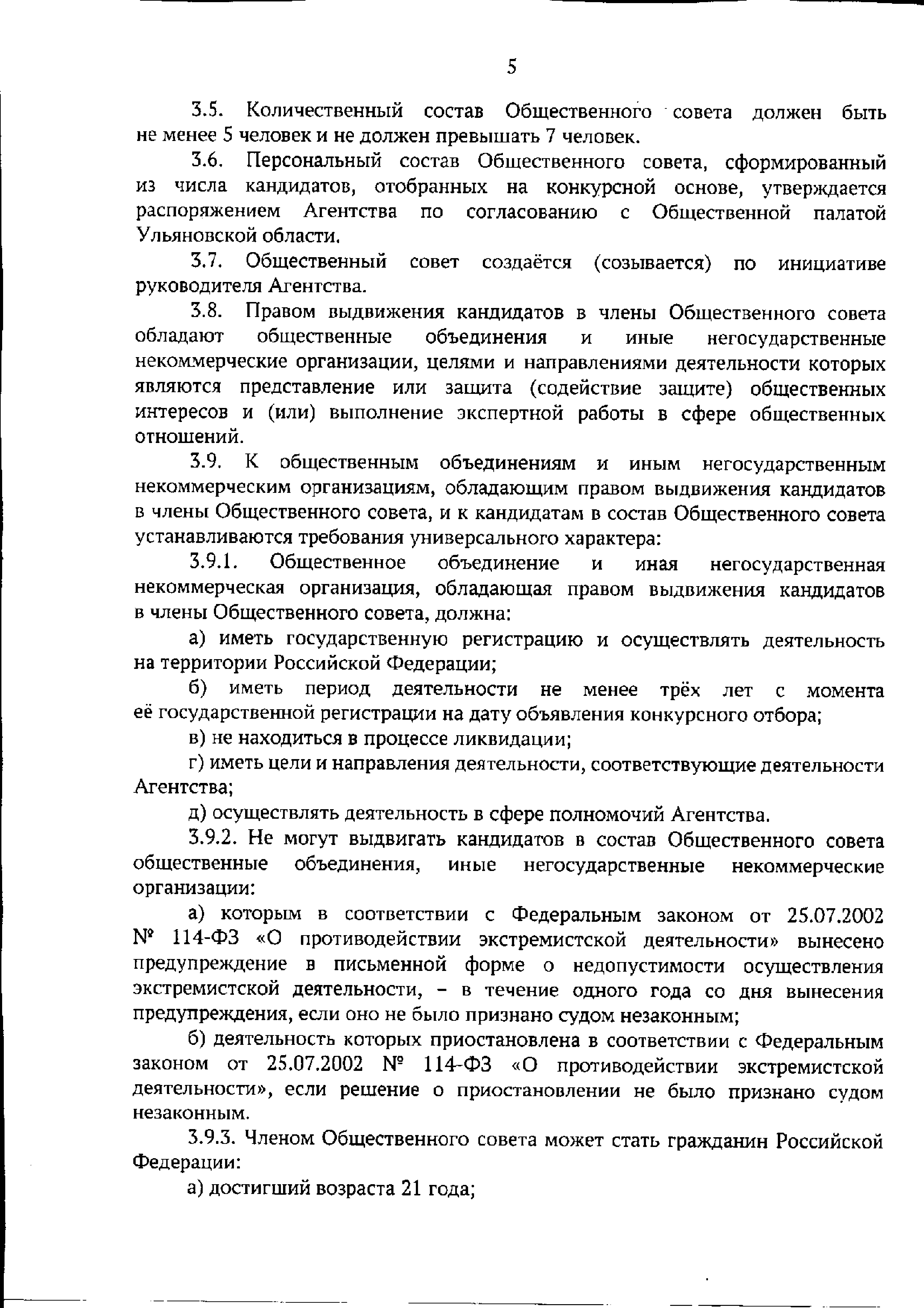 5

3.5. Количественный состав Общественного совета должен быть не менее 5 человек и не должен превышать 7 человек.

3.6. Персональный состав Общественного совета, сформированный из числа кандидатов, отобранных на конкурсной основе, утверждается распоряжением Агентства по согласованию с Общественной палатой Ульяновской области.

3.7. Общественный совет создаётся (созывается) по инициативе руководителя Агентства.

3.8. Правом выдвижения кандидатов в члены Общественного совета обладают общественные объединения и иные негосударственные некоммерческие организации, целями и направлениями деятельности которых являются представление или защита (содействие защите) общественных интересов и (или) выполнение экспертной работы в сфере общественных отношений.

3.9. К общественным объединениям и иным негосударственным некоммерческим организациям, обладающим правом выдвижения кандидатов в члены Общественного совета, и к кандидатам в состав Общественного совета устанавливаются требования универсального характера:

3.9.1. Общественное объединение и иная негосударственная некоммерческая организация, обладающая правом выдвижения кандидатов в члены Общественного совета, должна:

а) иметь государственную регистрацию и осуществлять деятельность на территории Российской Федерации;

б) иметь период деятельности не менее трёх лет с момента её государственной регистрации на дату объявления конкурсного отбора;

в) не находиться в процессе ликвидации;

г) иметь цели и направления деятельности, соответствующие деятельности Агентства;

д) осуществлять деятельность в сфере полномочий Агентства.

3.9.2. Не могут выдвигать кандидатов в состав Общественного совета общественные объединения, иные негосударственные некоммерческие организации:

а) которым в соответствии с Федеральным законом от 25.07.2002 № 114-ФЗ «О противодействии экстремистской деятельности» вынесено предупреждение в письменной форме о недопустимости осуществления экстремистской деятельности, – в течение одного года со дня вынесения предупреждения, если оно не было признано судом незаконным;

б) деятельность которых приостановлена в соответствии с Федеральным законом от 25.07.2002 № 114-ФЗ «О противодействии экстремистской деятельности», если решение о приостановлении не было признано судом незаконным.

3.9.3. Членом Общественного совета может стать гражданин Российской Федерации:

а) достигший возраста 21 года;